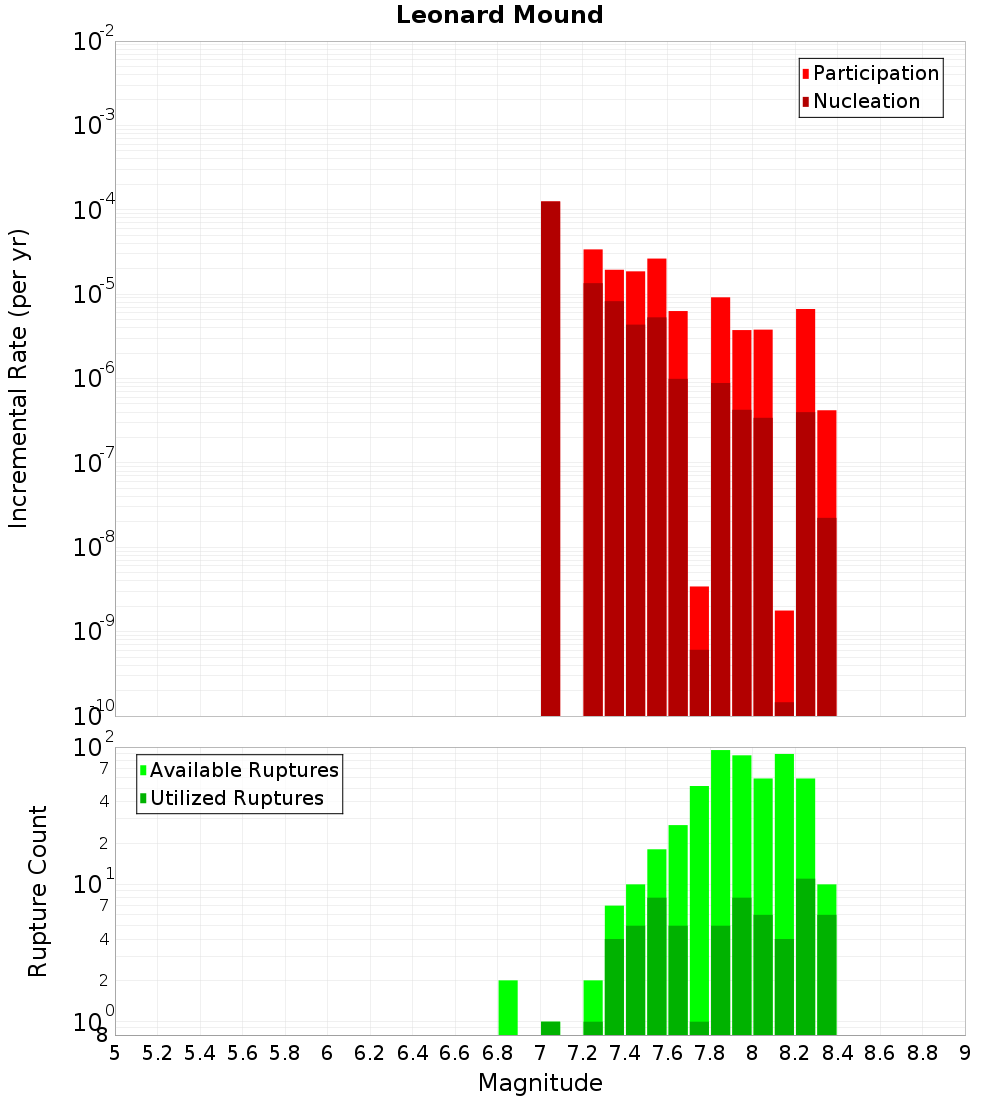 Leonard Mound

Participation
Nucleation

Incremental Rate (per yr)

$10^{-2}$
$10^{-3}$
$10^{-4}$
$10^{-5}$
$10^{-6}$
$10^{-7}$
$10^{-8}$
$10^{-9}$
$10^{-10}$

Available Ruptures
Utilized Ruptures

Rupture Count

$10^{2}$
7
4
2
$10^{1}$
7
4
2
$10^{0}$
8

5 5.2 5.4 5.6 5.8 6 6.2 6.4 6.6 6.8 7 7.2 7.4 7.6 7.8 8 8.2 8.4 8.6 8.8 9

Magnitude